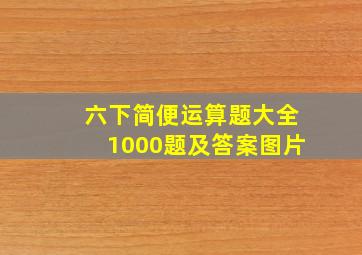 六下简便运算题大全
1000题及答案图片